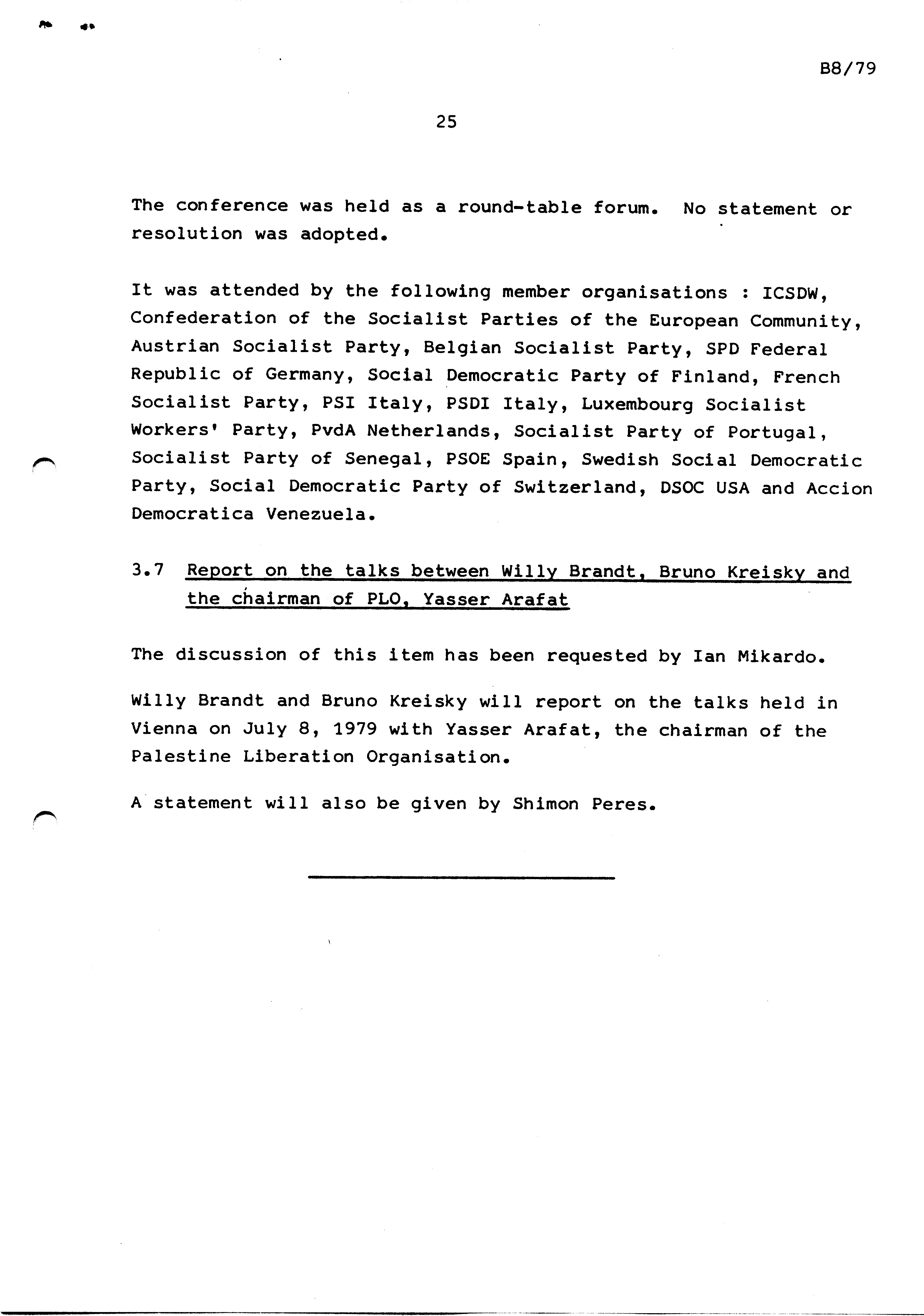 B8/79

25

The conference was held as a round-table forum. No statement or resolution was adopted.

It was attended by the following member organisations : ICSDW, Confederation of the Socialist Parties of the European Community, Austrian Socialist Party, Belgian Socialist Party, SPD Federal Republic of Germany, Social Democratic Party of Finland, French Socialist Party, PSI Italy, PSDI Italy, Luxembourg Socialist Workers' Party, PvdA Netherlands, Socialist Party of Portugal, Socialist Party of Senegal, PSOE Spain, Swedish Social Democratic Party, Social Democratic Party of Switzerland, DSOC USA and Accion Democratica Venezuela.

3.7 Report on the talks between Willy Brandt, Bruno Kreisky and the chairman of PLO, Yasser Arafat

The discussion of this item has been requested by Ian Mikardo.

Willy Brandt and Bruno Kreisky will report on the talks held in Vienna on July 8, 1979 with Yasser Arafat, the chairman of the Palestine Liberation Organisation.

A statement will also be given by Shimon Peres.